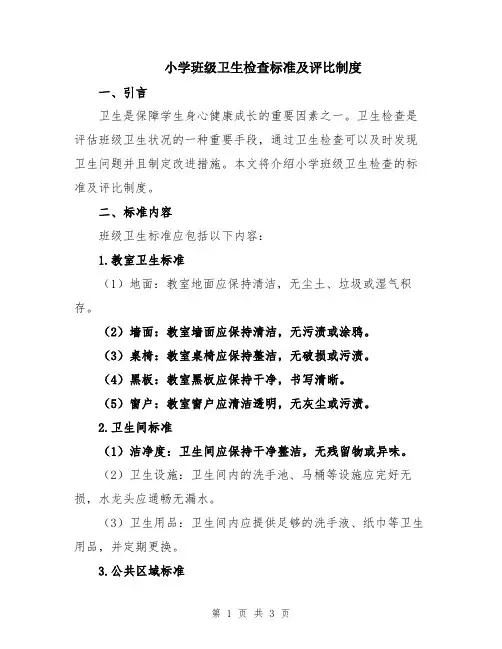 小学班级卫生检查标准及评比制度

一、引言

卫生是保障学生身心健康成长的重要因素之一。卫生检查是评估班级卫生状况的一种重要手段，通过卫生检查可以及时发现卫生问题并且制定改进措施。本文将介绍小学班级卫生检查的标准及评比制度。

二、标准内容

班级卫生标准应包括以下内容：

1.教室卫生标准

（1）地面：教室地面应保持清洁，无尘土、垃圾或湿气积存。

（2）墙面：教室墙面应保持清洁，无污渍或涂鸦。

（3）桌椅：教室桌椅应保持整洁，无破损或污渍。

（4）黑板：教室黑板应保持干净，书写清晰。

（5）窗户：教室窗户应清洁透明，无灰尘或污渍。

2.卫生间标准

（1）洁净度：卫生间应保持干净整洁，无残留物或异味。

（2）卫生设施：卫生间内的洗手池、马桶等设施应完好无损，水龙头应通畅无漏水。

（3）卫生用品：卫生间内应提供足够的洗手液、纸巾等卫生用品，并定期更换。

3.公共区域标准

第 1 页 共 3 页